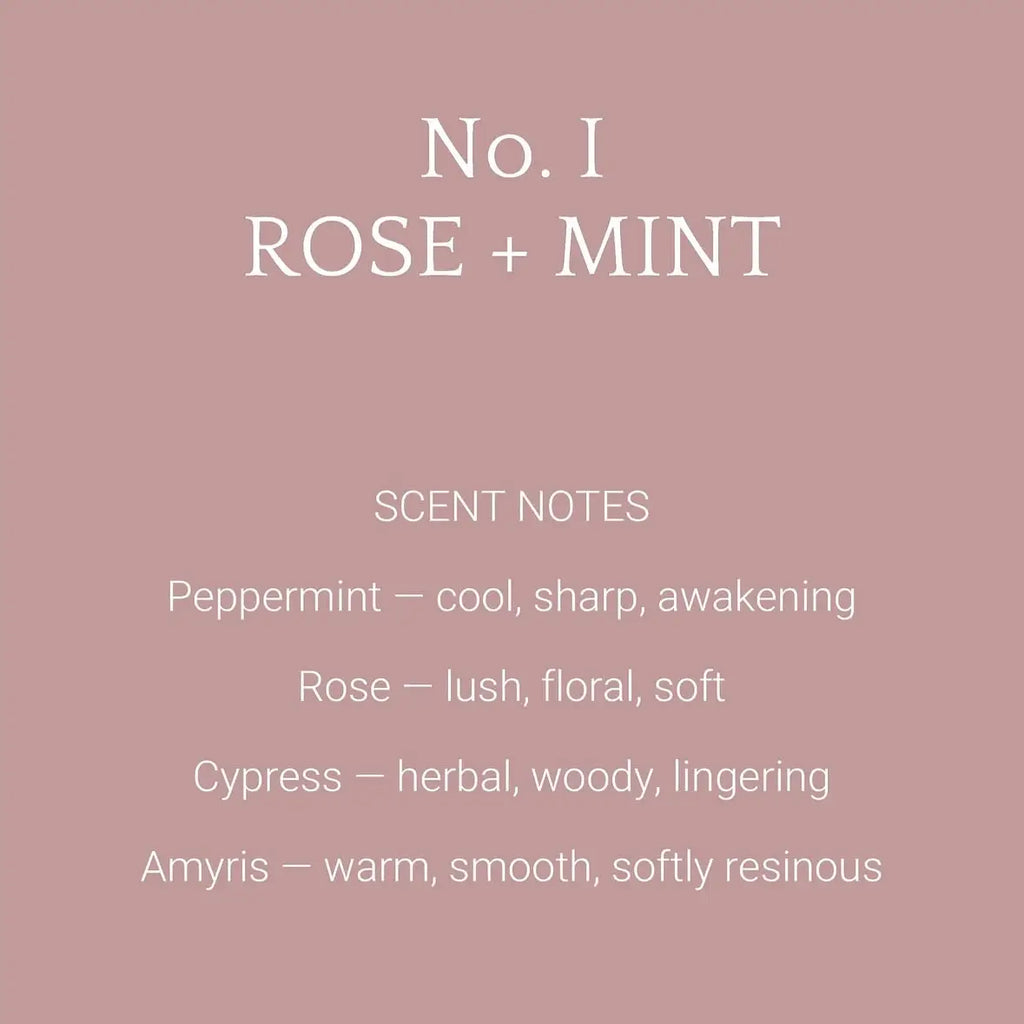 No. I
ROSE + MINT

SCENT NOTES

Peppermint — cool, sharp, awakening

Rose — lush, floral, soft

Cypress — herbal, woody, lingering

Amyris — warm, smooth, softly resinous